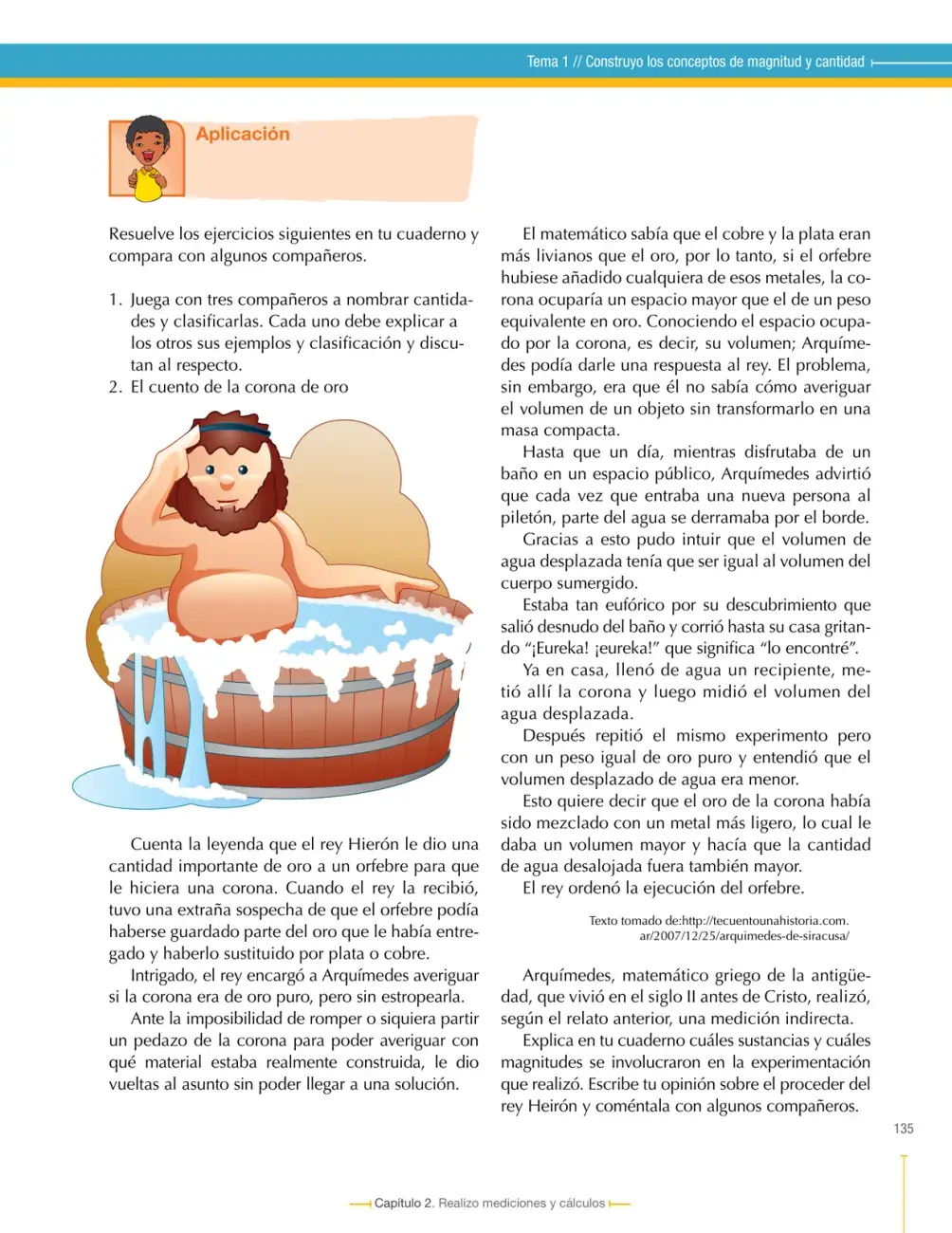 Tema 1 // Construyo los conceptos de magnitud y cantidad

Aplicación

Resuelve los ejercicios siguientes en tu cuaderno y compara con algunos compañeros.

1. Juega con tres compañeros a nombrar cantidades y clasificarlas. Cada uno debe explicar a los otros sus ejemplos y clasificación y discutan al respecto.
2. El cuento de la corona de oro

Cuenta la leyenda que el rey Hierón le dio una cantidad importante de oro a un orfebre para que le hiciera una corona. Cuando el rey la recibió, tuvo una extraña sospecha de que el orfebre podía haberse guardado parte del oro que le había entregado y haberlo sustituido por plata o cobre.

Intrigado, el rey encargó a Arquímedes averiguar si la corona era de oro puro, pero sin estropearla.

Ante la imposibilidad de romper o siquiera partir un pedazo de la corona para poder averiguar con qué material estaba realmente construida, le dio vueltas al asunto sin poder llegar a una solución.

El matemático sabía que el cobre y la plata eran más livianos que el oro, por lo tanto, si el orfebre hubiese añadido cualquiera de esos metales, la corona ocuparía un espacio mayor que el de un peso equivalente en oro. Conociendo el espacio ocupado por la corona, es decir, su volumen; Arquímedes podía darle una respuesta al rey. El problema, sin embargo, era que él no sabía cómo averiguar el volumen de un objeto sin transformarlo en una masa compacta.

Hasta que un día, mientras disfrutaba de un baño en un espacio público, Arquímedes advirtió que cada vez que entraba una nueva persona al piletón, parte del agua se derramaba por el borde.

Gracias a esto pudo intuir que el volumen de agua desplazada tenía que ser igual al volumen del cuerpo sumergido.

Estaba tan eufórico por su descubrimiento que salió desnudo del baño y corrió hasta su casa gritando "¡Eureka! ¡eureka!" que significa "lo encontré".

Ya en casa, llenó de agua un recipiente, metió allí la corona y luego midió el volumen del agua desplazada.

Después repitió el mismo experimento pero con un peso igual de oro puro y entendió que el volumen desplazado de agua era menor.

Esto quiere decir que el oro de la corona había sido mezclado con un metal más ligero, lo cual le daba un volumen mayor y hacía que la cantidad de agua desalojada fuera también mayor.

El rey ordenó la ejecución del orfebre.

Texto tomado de:http://tecuentounahistoria.com.ar/2007/12/25/arquimedes-de-siracusa/

Arquímedes, matemático griego de la antigüedad, que vivió en el siglo II antes de Cristo, realizó, según el relato anterior, una medición indirecta.

Explica en tu cuaderno cuáles sustancias y cuáles magnitudes se involucraron en la experimentación que realizó. Escribe tu opinión sobre el proceder del rey Heirón y coméntala con algunos compañeros.

135

Capítulo 2. Realizo mediciones y cálculos